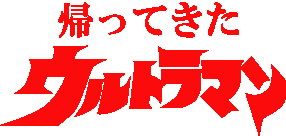 帰ってきた
ウルトラマン